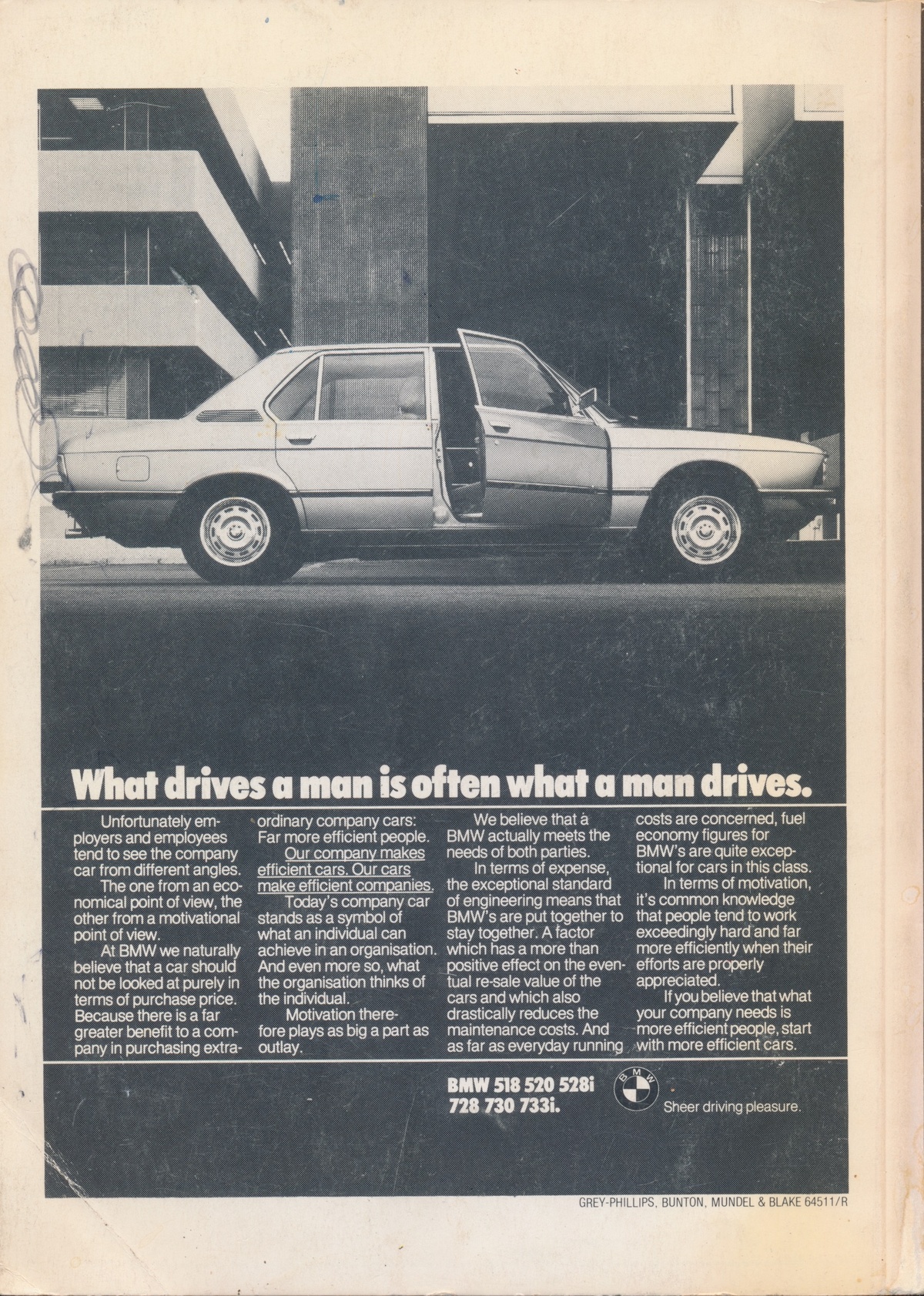 What drives a man is often what a man drives.

Unfortunately employers and employees tend to see the company car from different angles.

The one from an economical point of view, the other from a motivational point of view.

At BMW we naturally believe that a car should not be looked at purely in terms of purchase price. Because there is a far greater benefit to a company in purchasing extraordinary company cars: Far more efficient people.

Our company makes efficient cars. Our cars make efficient companies.

Today's company car stands as a symbol of what an individual can achieve in an organisation. And even more so, what the organisation thinks of the individual.

Motivation therefore plays as big a part as outlay.

We believe that a BMW actually meets the needs of both parties.

In terms of expense, the exceptional standard of engineering means that BMW's are put together to stay together. A factor which has a more than positive effect on the eventual re-sale value of the cars and which also drastically reduces the maintenance costs. And as far as everyday running costs are concerned, fuel economy figures for BMW's are quite exceptional for cars in this class.

In terms of motivation, it's common knowledge that people tend to work exceedingly hard and far more efficiently when their efforts are properly appreciated.

If you believe that what your company needs is more efficient people, start with more efficient cars.

BMW 518 520 528i
728 730 733i.

BMW
Sheer driving pleasure.

GREY-PHILLIPS, BUNTON, MUNDEL & BLAKE 64511/R